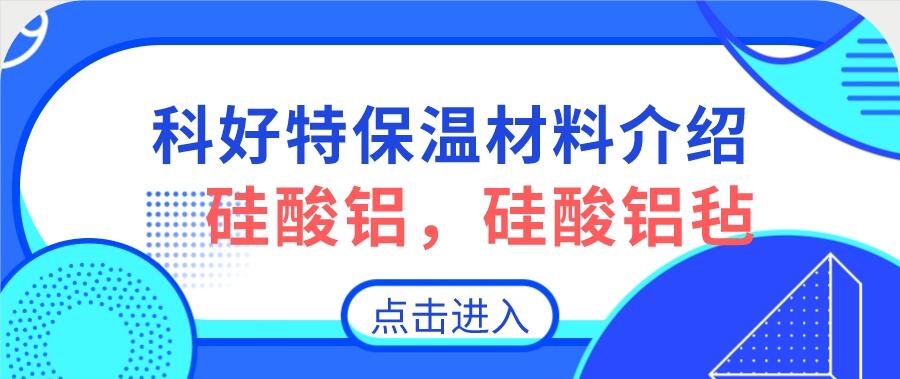 科好特保温材料介绍

硅酸铝，硅酸铝毡

点击进入